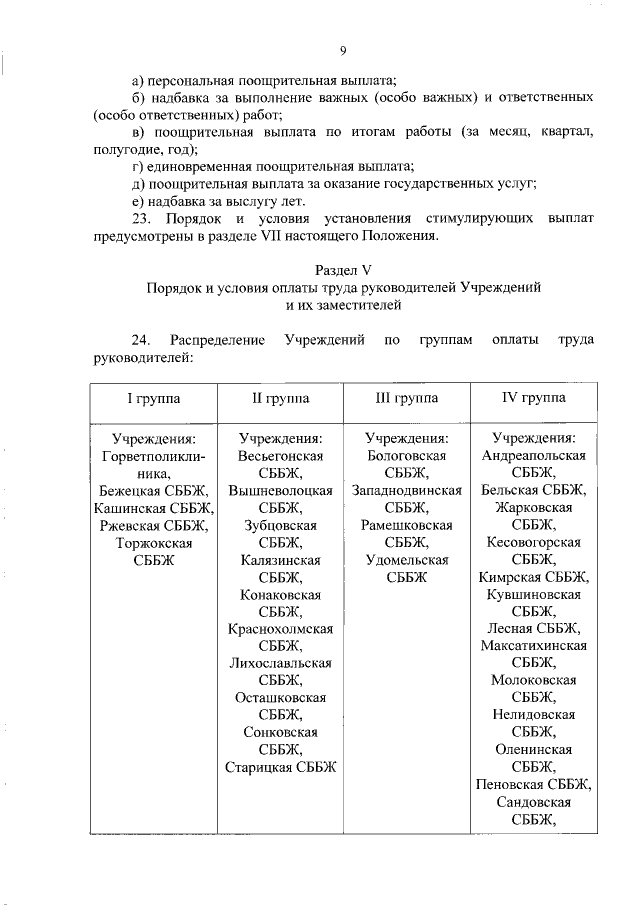 9

а) персональная поощрительная выплата;

б) надбавка за выполнение важных (особо важных) и ответственных (особо ответственных) работ;

в) поощрительная выплата по итогам работы (за месяц, квартал, полугодие, год);

г) единовременная поощрительная выплата;

д) поощрительная выплата за оказание государственных услуг;

е) надбавка за выслугу лет.

23. Порядок и условия установления стимулирующих выплат предусмотрены в разделе VII настоящего Положения.

Раздел V
Порядок и условия оплаты труда руководителей Учреждений и их заместителей

24. Распределение Учреждений по группам оплаты труда руководителей:

| I группа | II группа | III группа | IV группа |
|---|---|---|---|
| Учреждения: Горветполиклиника, Бежецкая СББЖ, Кашинская СББЖ, Ржевская СББЖ, Торжокская СББЖ | Учреждения: Весьегонская СББЖ, Вышневолоцкая СББЖ, Зубцовская СББЖ, Калязинская СББЖ, Конаковская СББЖ, Краснохолмская СББЖ, Лихославльская СББЖ, Осташковская СББЖ, Сонковская СББЖ, Старицкая СББЖ | Учреждения: Бологовская СББЖ, Западнодвинская СББЖ, Рамешковская СББЖ, Удомельская СББЖ | Учреждения: Андреапольская СББЖ, Бельская СББЖ, Жарковская СББЖ, Кесовогорская СББЖ, Кимрская СББЖ, Кувшиновская СББЖ, Лесная СББЖ, Максатихинская СББЖ, Молоковская СББЖ, Нелидовская СББЖ, Оленинская СББЖ, Пеновская СББЖ, Сандовская СББЖ, |